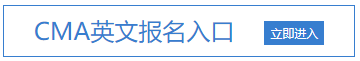 CMA英文报名入口

立即进入